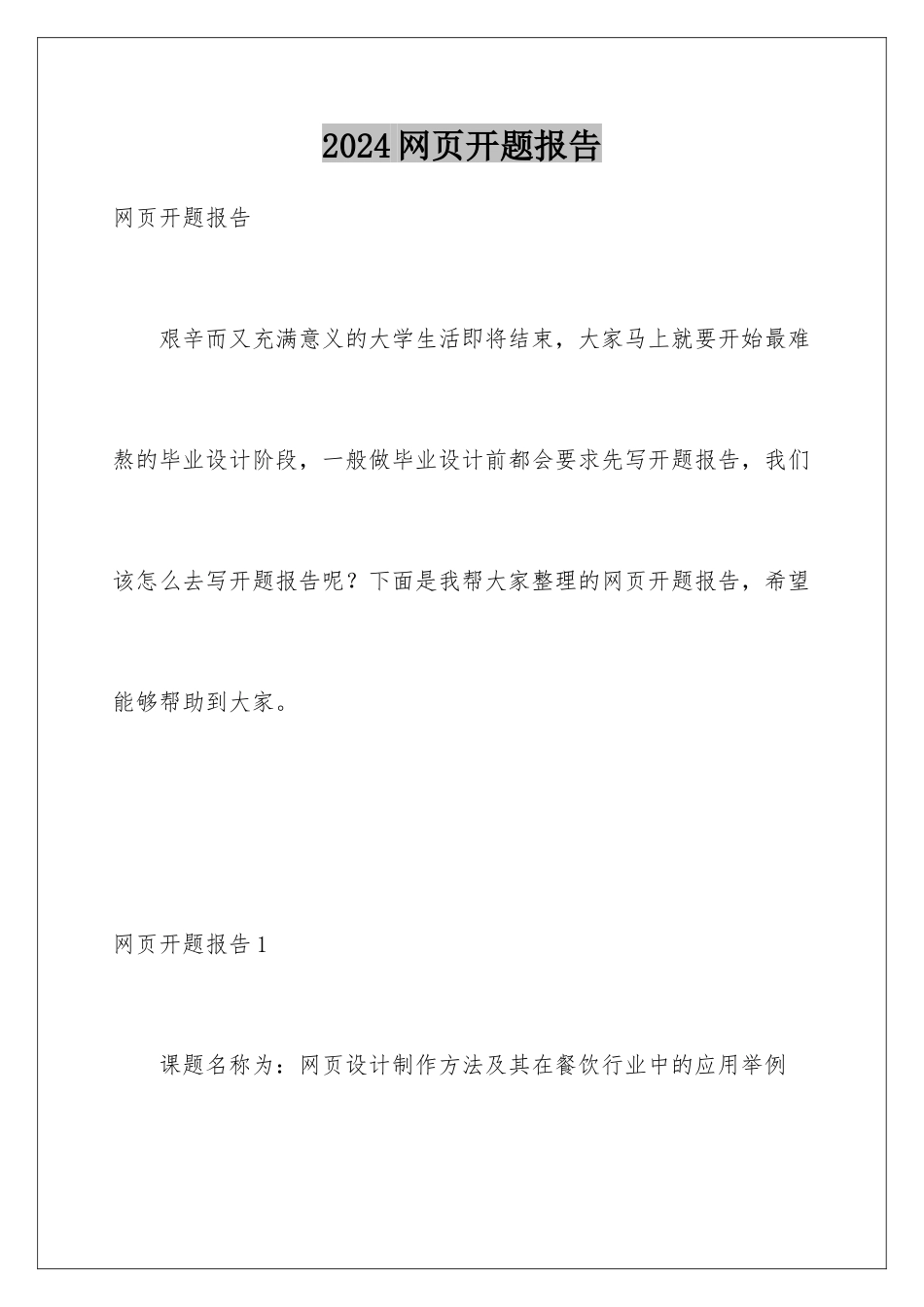 2024网页开题报告

网页开题报告

艰辛而又充满意义的大学生活即将结束，大家马上就要开始最难熬的毕业设计阶段，一般做毕业设计前都会要求先写开题报告，我们该怎么去写开题报告呢？下面是我帮大家整理的网页开题报告，希望能够帮助到大家。

网页开题报告1

课题名称为：网页设计制作方法及其在餐饮行业中的应用举例